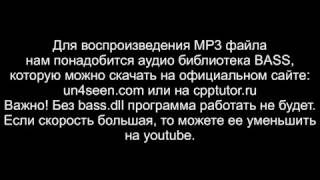 Для воспроизведения MP3 файла нам понадобится аудио библиотека BASS, которую можно скачать на официальном сайте: un4seen.com или на cpptutor.ru
Важно! Без bass.dll программа работать не будет.
Если скорость большая, то можете ее уменьшить на youtube.